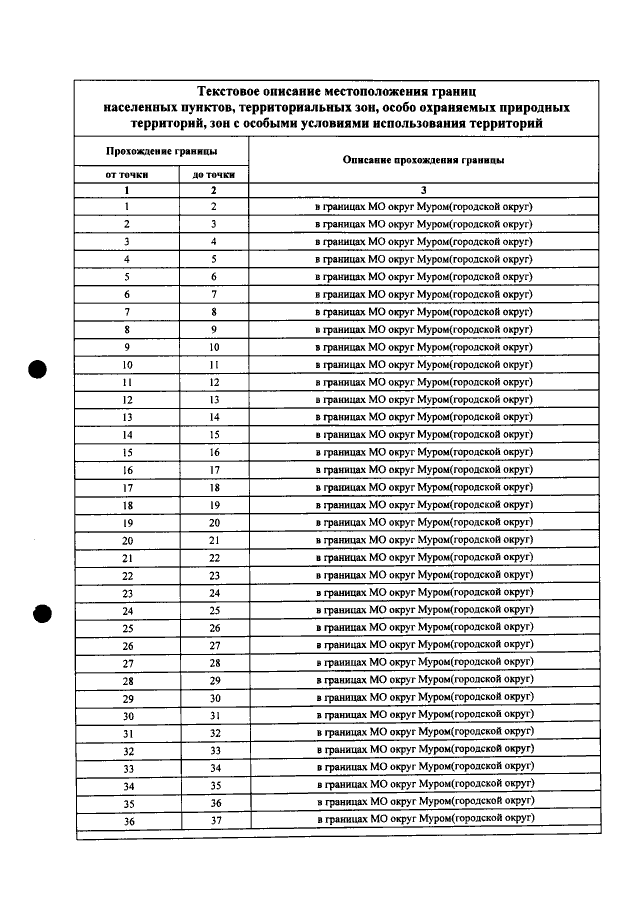 Текстовое описание местоположения границ населенных пунктов, территориальных зон, особо охраняемых природных территорий, зон с особыми условиями использования территорий

| Прохождение границы | | Описание прохождения границы |
|---|---|---|
| от точки | до точки | |
| 1 | 2 | 3 |
| 1 | 2 | в границах МО округ Муром(городской округ) |
| 2 | 3 | в границах МО округ Муром(городской округ) |
| 3 | 4 | в границах МО округ Муром(городской округ) |
| 4 | 5 | в границах МО округ Муром(городской округ) |
| 5 | 6 | в границах МО округ Муром(городской округ) |
| 6 | 7 | в границах МО округ Муром(городской округ) |
| 7 | 8 | в границах МО округ Муром(городской округ) |
| 8 | 9 | в границах МО округ Муром(городской округ) |
| 9 | 10 | в границах МО округ Муром(городской округ) |
| 10 | 11 | в границах МО округ Муром(городской округ) |
| 11 | 12 | в границах МО округ Муром(городской округ) |
| 12 | 13 | в границах МО округ Муром(городской округ) |
| 13 | 14 | в границах МО округ Муром(городской округ) |
| 14 | 15 | в границах МО округ Муром(городской округ) |
| 15 | 16 | в границах МО округ Муром(городской округ) |
| 16 | 17 | в границах МО округ Муром(городской округ) |
| 17 | 18 | в границах МО округ Муром(городской округ) |
| 18 | 19 | в границах МО округ Муром(городской округ) |
| 19 | 20 | в границах МО округ Муром(городской округ) |
| 20 | 21 | в границах МО округ Муром(городской округ) |
| 21 | 22 | в границах МО округ Муром(городской округ) |
| 22 | 23 | в границах МО округ Муром(городской округ) |
| 23 | 24 | в границах МО округ Муром(городской округ) |
| 24 | 25 | в границах МО округ Муром(городской округ) |
| 25 | 26 | в границах МО округ Муром(городской округ) |
| 26 | 27 | в границах МО округ Муром(городской округ) |
| 27 | 28 | в границах МО округ Муром(городской округ) |
| 28 | 29 | в границах МО округ Муром(городской округ) |
| 29 | 30 | в границах МО округ Муром(городской округ) |
| 30 | 31 | в границах МО округ Муром(городской округ) |
| 31 | 32 | в границах МО округ Муром(городской округ) |
| 32 | 33 | в границах МО округ Муром(городской округ) |
| 33 | 34 | в границах МО округ Муром(городской округ) |
| 34 | 35 | в границах МО округ Муром(городской округ) |
| 35 | 36 | в границах МО округ Муром(городской округ) |
| 36 | 37 | в границах МО округ Муром(городской округ) |